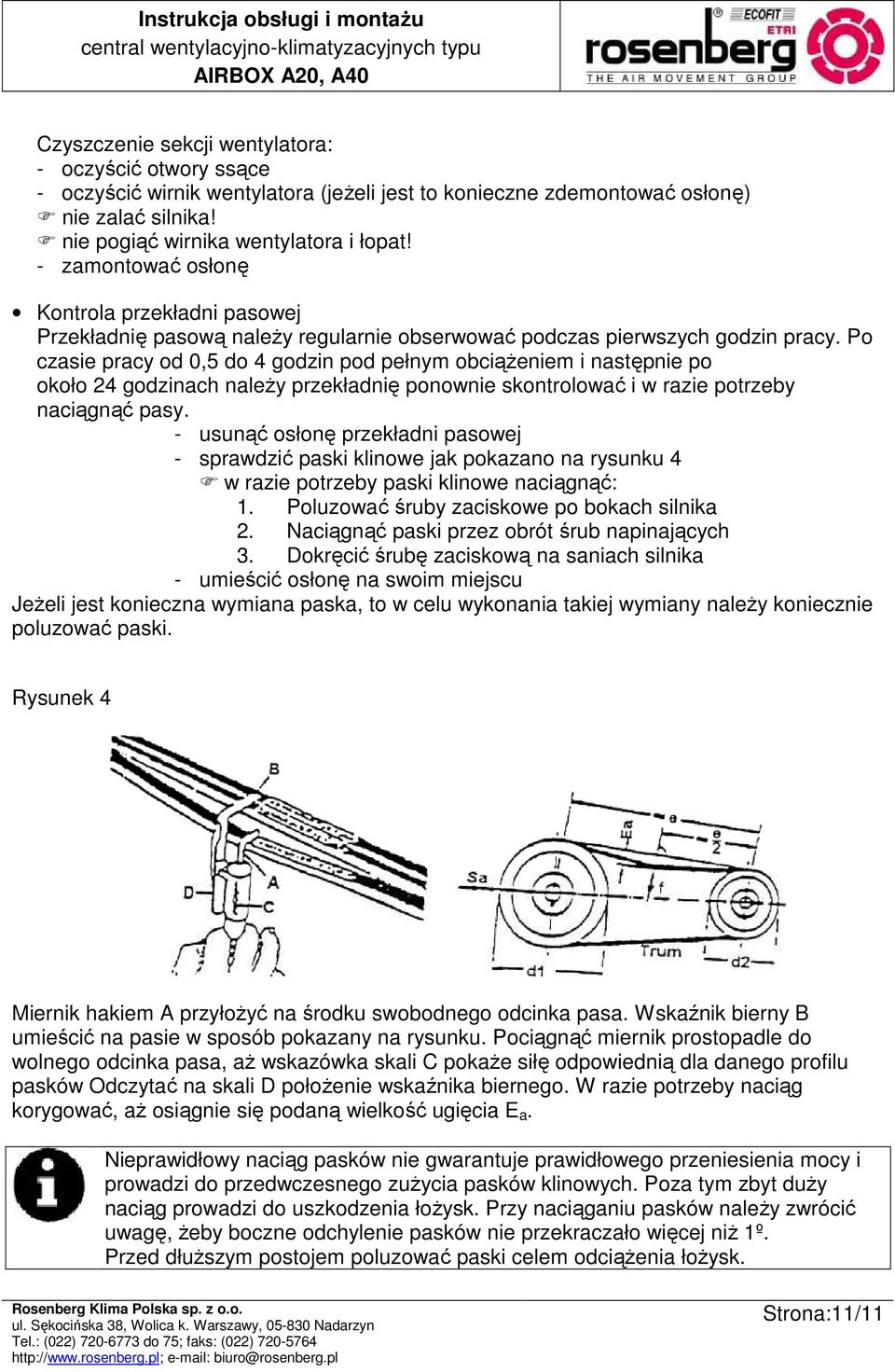 Instrukcja obsługi i montażu
central wentylacyjno-klimatyzacyjnych typu
AIRBOX A20, A40

ECOFIT
ETRI
rosenberg
THE AIR MOVEMENT GROUP

Czyszczenie sekcji wentylatora:
- oczyścić otwory ssące
- oczyścić wirnik wentylatora (jeżeli jest to konieczne zdemontować osłonę)
☞ nie zalać silnika!
☞ nie pogiąć wirnika wentylatora i łopat!
- zamontować osłonę

• Kontrola przekładni pasowej
Przekładnię pasową należy regularnie obserwować podczas pierwszych godzin pracy. Po czasie pracy od 0,5 do 4 godzin pod pełnym obciążeniem i następnie po około 24 godzinach należy przekładnię ponownie skontrolować i w razie potrzeby naciągnąć pasy.
- usunąć osłonę przekładni pasowej
- sprawdzić paski klinowe jak pokazano na rysunku 4
☞ w razie potrzeby paski klinowe naciągnąć:
1. Poluzować śruby zaciskowe po bokach silnika
2. Naciągnąć paski przez obrót śrub napinających
3. Dokręcić śrubę zaciskową na saniach silnika
- umieścić osłonę na swoim miejscu
Jeżeli jest konieczna wymiana paska, to w celu wykonania takiej wymiany należy koniecznie poluzować paski.

Rysunek 4

B
D
A
C
Sa
Ea
e
$\frac{e}{2}$
f
Trum
d1
d2

Miernik hakiem A przyłożyć na środku swobodnego odcinka pasa. Wskaźnik bierny B umieścić na pasie w sposób pokazany na rysunku. Pociągnąć miernik prostopadle do wolnego odcinka pasa, aż wskazówka skali C pokaże siłę odpowiednią dla danego profilu pasków Odczytać na skali D położenie wskaźnika biernego. W razie potrzeby naciąg korygować, aż osiągnie się podaną wielkość ugięcia $E_a$.

Nieprawidłowy naciąg pasków nie gwarantuje prawidłowego przeniesienia mocy i prowadzi do przedwczesnego zużycia pasków klinowych. Poza tym zbyt duży naciąg prowadzi do uszkodzenia łożysk. Przy naciąganiu pasków należy zwrócić uwagę, żeby boczne odchylenie pasków nie przekraczało więcej niż 1º. Przed dłuższym postojem poluzować paski celem odciążenia łożysk.

Rosenberg Klima Polska sp. z o.o.
ul. Sękocińska 38, Wolica k. Warszawy, 05-830 Nadarzyn
Tel.: (022) 720-6773 do 75; faks: (022) 720-5764
http://www.rosenberg.pl; e-mail: biuro@rosenberg.pl
Strona:11/11